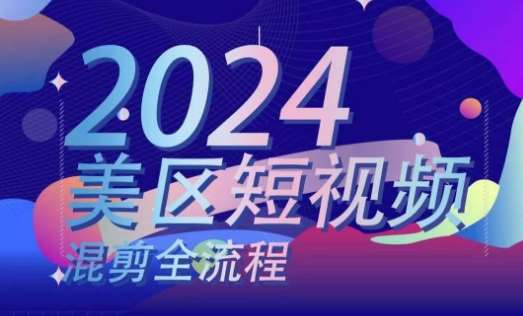 2024
美区短视频
混剪全流程